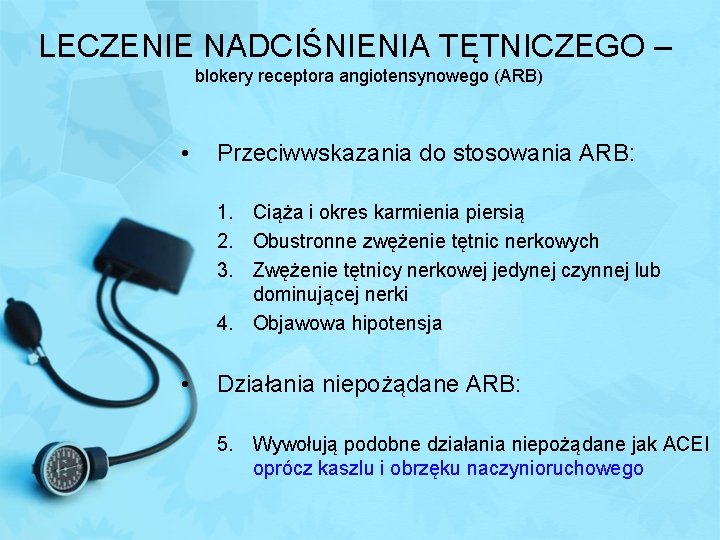 LECZENIE NADCIŚNIENIA TĘTNICZEGO –
blokery receptora angiotensynowego (ARB)

• Przeciwwskazania do stosowania ARB:

1. Ciąża i okres karmienia piersią
2. Obustronne zwężenie tętnic nerkowych
3. Zwężenie tętnicy nerkowej jedynej czynnej lub dominującej nerki
4. Objawowa hipotensja

• Działania niepożądane ARB:

5. Wywołują podobne działania niepożądane jak ACEI oprócz kaszlu i obrzęku naczynioruchowego